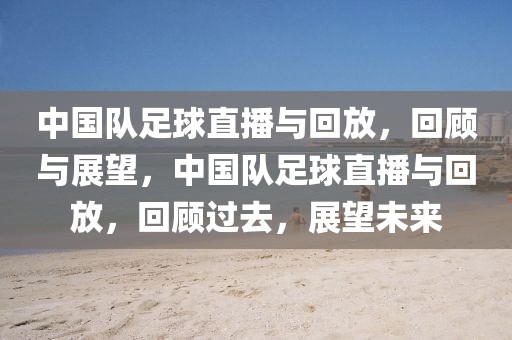 中国队足球直播与回放，回顾与展望，中国队足球直播与回放，回顾过去，展望未来